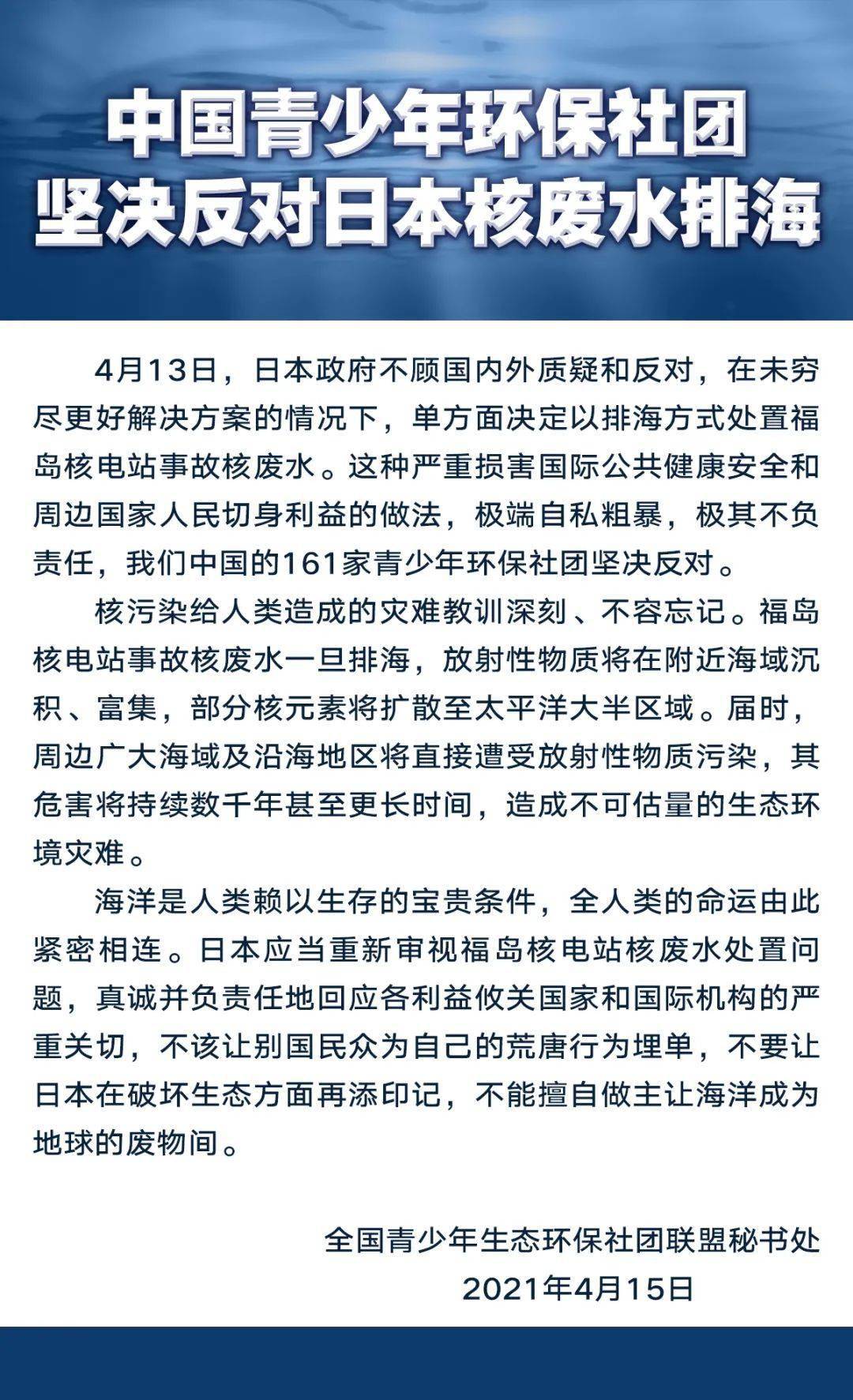 中国青少年环保社团
坚决反对日本核废水排海

4月13日，日本政府不顾国内外质疑和反对，在未穷尽更好解决方案的情况下，单方面决定以排海方式处置福岛核电站事故核废水。这种严重损害国际公共健康安全和周边国家人民切身利益的做法，极端自私粗暴，极其不负责任，我们中国的161家青少年环保社团坚决反对。

核污染给人类造成的灾难教训深刻、不容忘记。福岛核电站事故核废水一旦排海，放射性物质将在附近海域沉积、富集，部分核元素将扩散至太平洋大半区域。届时，周边广大海域及沿海地区将直接遭受放射性物质污染，其危害将持续数千年甚至更长时间，造成不可估量的生态环境灾难。

海洋是人类赖以生存的宝贵条件，全人类的命运由此紧密相连。日本应当重新审视福岛核电站核废水处置问题，真诚并负责任地回应各利益攸关国家和国际机构的严重关切，不该让别国民众为自己的荒唐行为埋单，不要让日本在破坏生态方面再添印记，不能擅自做主让海洋成为地球的废物间。

全国青少年生态环保社团联盟秘书处
2021年4月15日